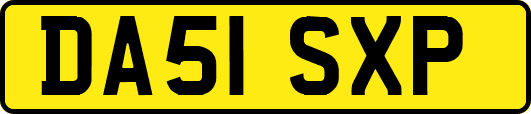 DA51 SXP